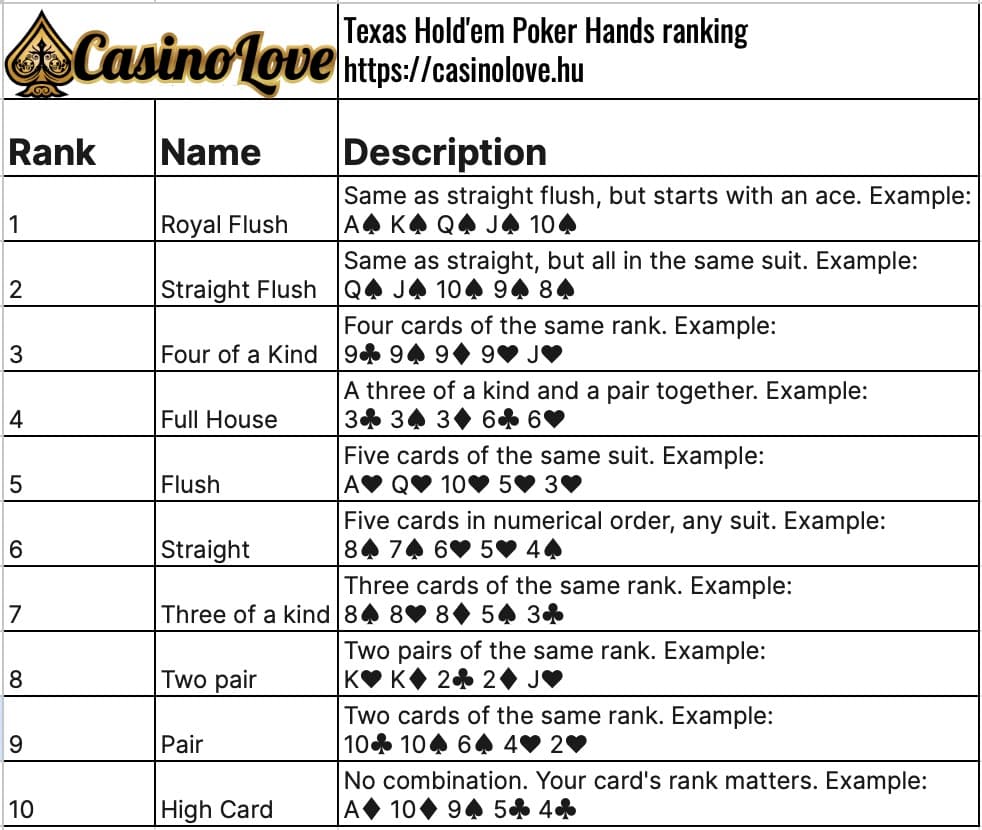 CasinoLove

Texas Hold'em Poker Hands ranking
https://casinolove.hu

| Rank | Name | Description |
|---|---|---|
| 1 | Royal Flush | Same as straight flush, but starts with an ace. Example: A♠ K♠ Q♠ J♠ 10♠ |
| 2 | Straight Flush | Same as straight, but all in the same suit. Example: Q♠ J♠ 10♠ 9♠ 8♠ |
| 3 | Four of a Kind | Four cards of the same rank. Example: 9♣ 9♠ 9♦ 9♥ J♥ |
| 4 | Full House | A three of a kind and a pair together. Example: 3♣ 3♠ 3♦ 6♣ 6♥ |
| 5 | Flush | Five cards of the same suit. Example: A♥ Q♥ 10♥ 5♥ 3♥ |
| 6 | Straight | Five cards in numerical order, any suit. Example: 8♠ 7♠ 6♥ 5♥ 4♠ |
| 7 | Three of a kind | Three cards of the same rank. Example: 8♠ 8♥ 8♦ 5♠ 3♣ |
| 8 | Two pair | Two pairs of the same rank. Example: K♥ K♦ 2♣ 2♦ J♥ |
| 9 | Pair | Two cards of the same rank. Example: 10♣ 10♠ 6♠ 4♥ 2♥ |
| 10 | High Card | No combination. Your card's rank matters. Example: A♦ 10♦ 9♠ 5♣ 4♣ |